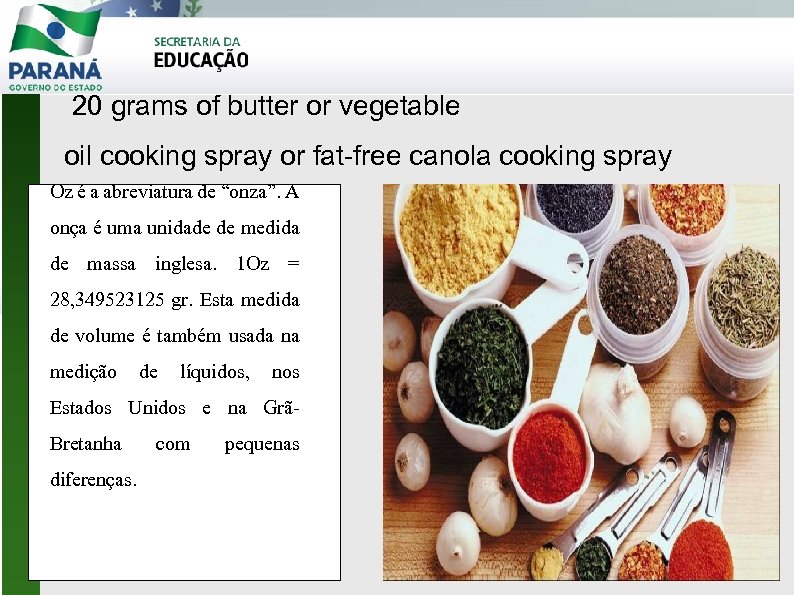 PARANÁ
GOVERNO DO ESTADO

SECRETARIA DA
EDUCAÇÃO

20 grams of butter or vegetable

oil cooking spray or fat-free canola cooking spray

Oz é a abreviatura de "onza". A onça é uma unidade de medida de massa inglesa. 1Oz = 28,349523125 gr. Esta medida de volume é também usada na medição de líquidos, nos Estados Unidos e na Grã-Bretanha com pequenas diferenças.